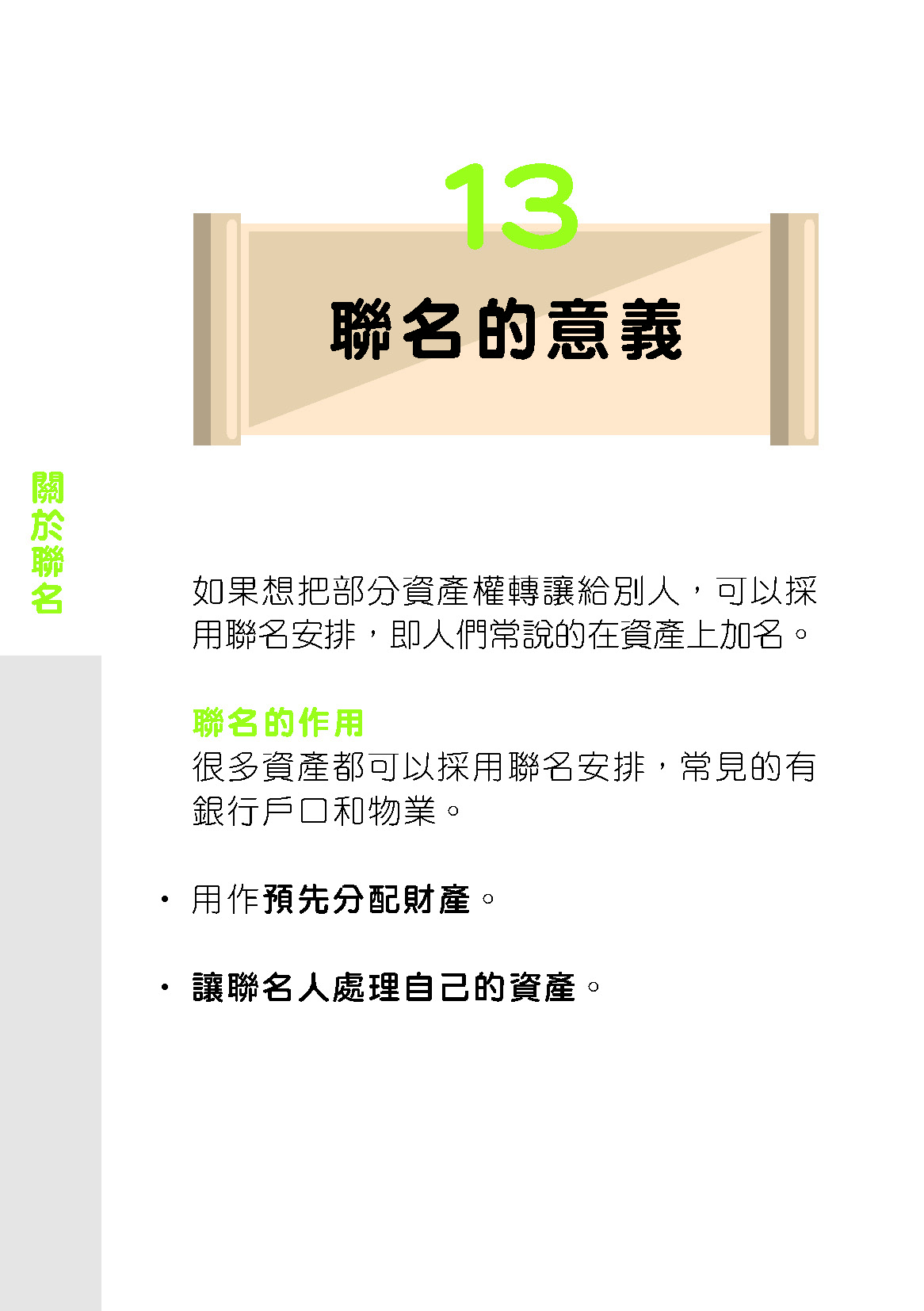 13

聯名的意義

關於聯名

如果想把部分資產權轉讓給別人，可以採用聯名安排，即人們常說的在資產上加名。

聯名的作用
很多資產都可以採用聯名安排，常見的有銀行戶口和物業。

• 用作預先分配財產。

• 讓聯名人處理自己的資產。